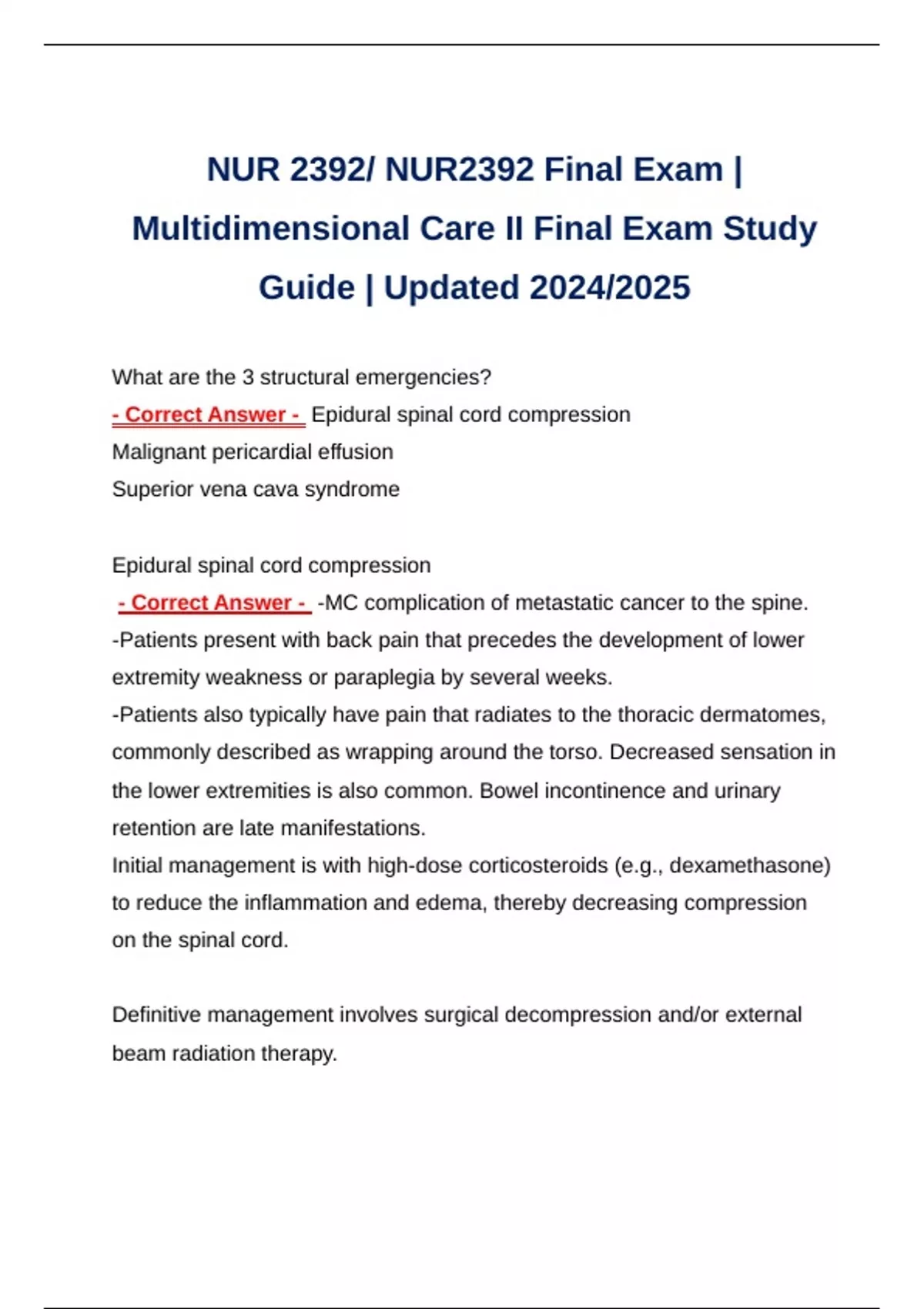 NUR 2392/ NUR2392 Final Exam | Multidimensional Care II Final Exam Study Guide | Updated 2024/2025

What are the 3 structural emergencies?
- Correct Answer - Epidural spinal cord compression
Malignant pericardial effusion
Superior vena cava syndrome

Epidural spinal cord compression
- Correct Answer - -MC complication of metastatic cancer to the spine.
-Patients present with back pain that precedes the development of lower extremity weakness or paraplegia by several weeks.
-Patients also typically have pain that radiates to the thoracic dermatomes, commonly described as wrapping around the torso. Decreased sensation in the lower extremities is also common. Bowel incontinence and urinary retention are late manifestations.
Initial management is with high-dose corticosteroids (e.g., dexamethasone) to reduce the inflammation and edema, thereby decreasing compression on the spinal cord.

Definitive management involves surgical decompression and/or external beam radiation therapy.